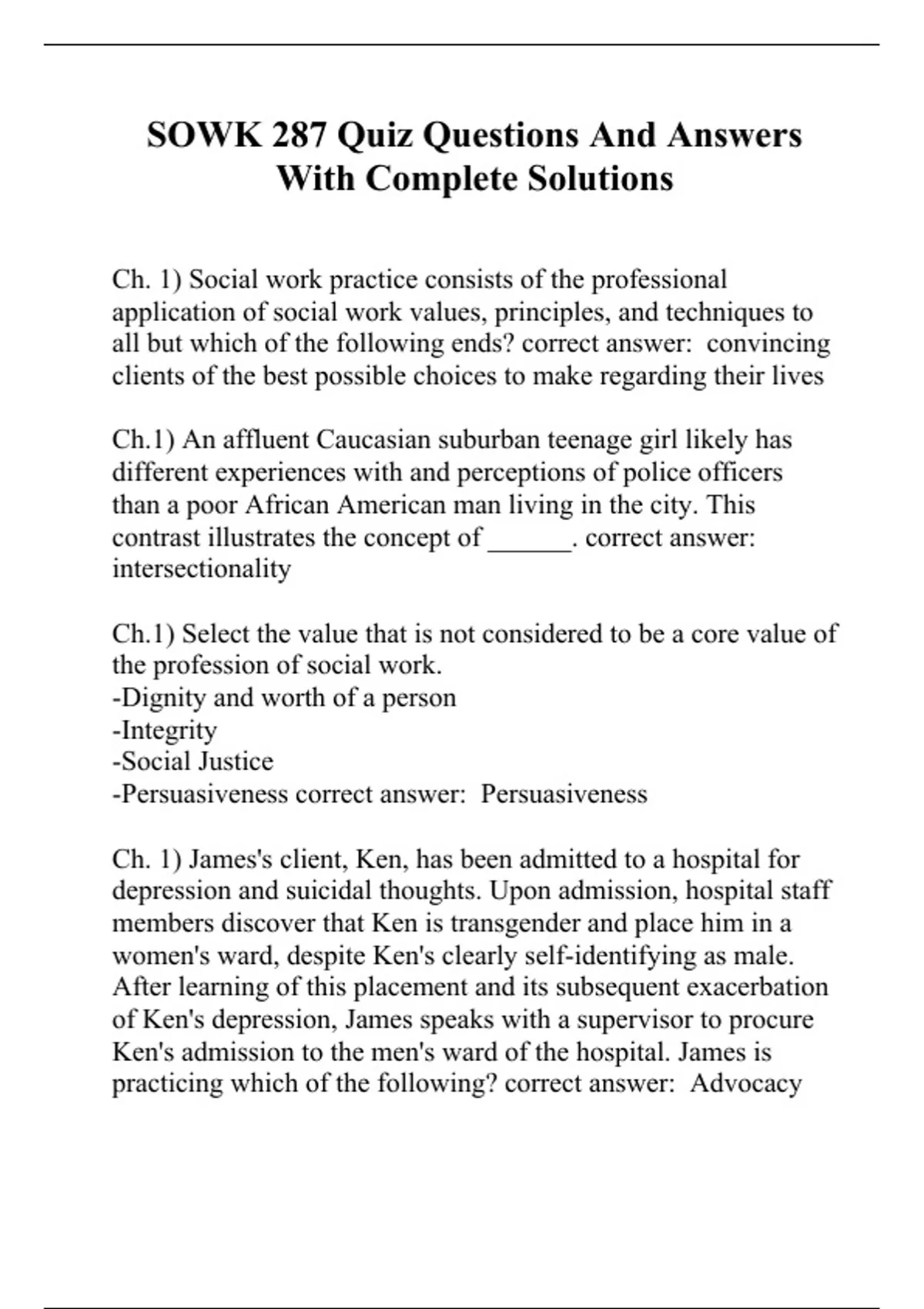 SOWK 287 Quiz Questions And Answers With Complete Solutions

Ch. 1) Social work practice consists of the professional application of social work values, principles, and techniques to all but which of the following ends? correct answer:  convincing clients of the best possible choices to make regarding their lives

Ch.1) An affluent Caucasian suburban teenage girl likely has different experiences with and perceptions of police officers than a poor African American man living in the city. This contrast illustrates the concept of ______. correct answer: intersectionality

Ch.1) Select the value that is not considered to be a core value of the profession of social work.
-Dignity and worth of a person
-Integrity
-Social Justice
-Persuasiveness correct answer:  Persuasiveness

Ch. 1) James's client, Ken, has been admitted to a hospital for depression and suicidal thoughts. Upon admission, hospital staff members discover that Ken is transgender and place him in a women's ward, despite Ken's clearly self-identifying as male. After learning of this placement and its subsequent exacerbation of Ken's depression, James speaks with a supervisor to procure Ken's admission to the men's ward of the hospital. James is practicing which of the following? correct answer:  Advocacy